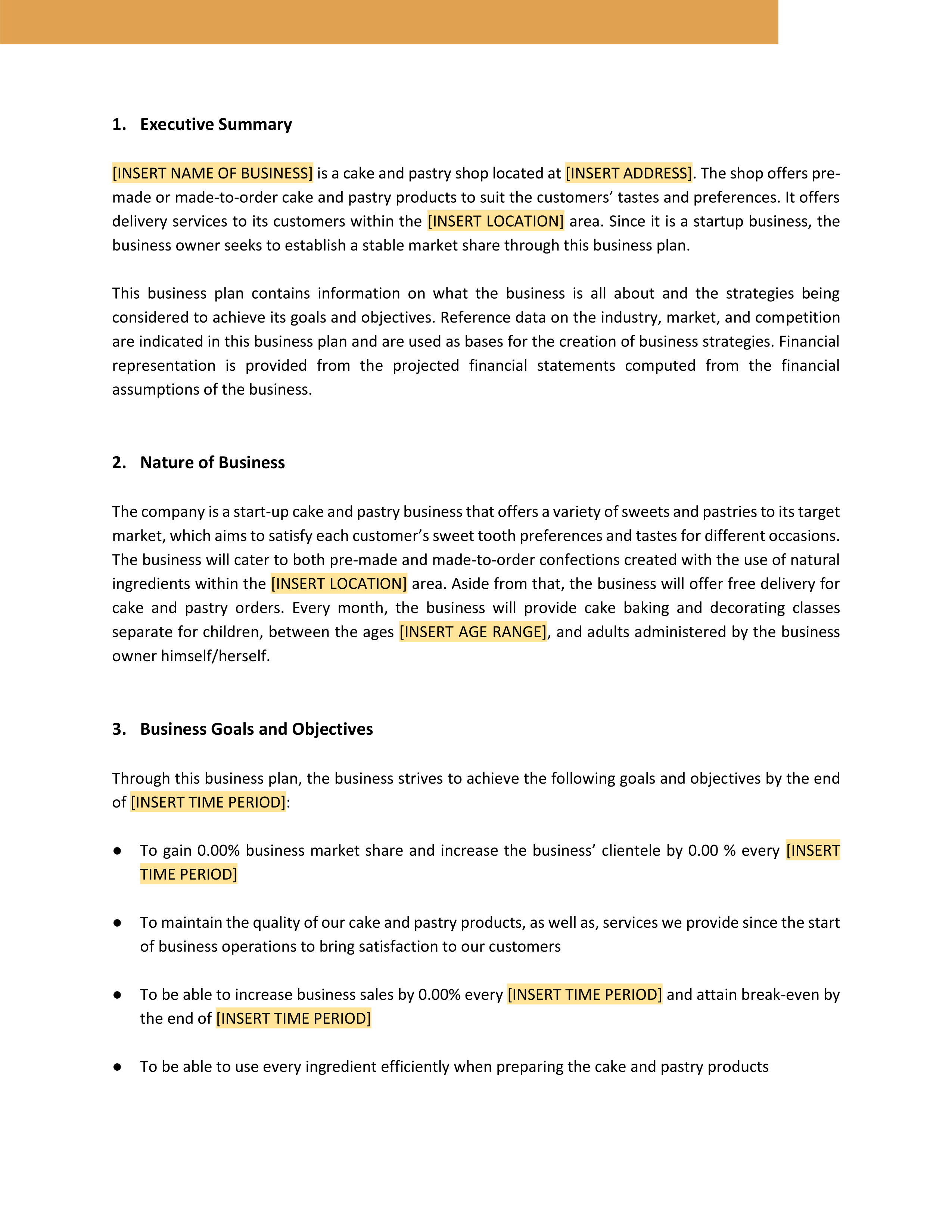 1. Executive Summary

[INSERT NAME OF BUSINESS] is a cake and pastry shop located at [INSERT ADDRESS]. The shop offers pre-made or made-to-order cake and pastry products to suit the customers' tastes and preferences. It offers delivery services to its customers within the [INSERT LOCATION] area. Since it is a startup business, the business owner seeks to establish a stable market share through this business plan.

This business plan contains information on what the business is all about and the strategies being considered to achieve its goals and objectives. Reference data on the industry, market, and competition are indicated in this business plan and are used as bases for the creation of business strategies. Financial representation is provided from the projected financial statements computed from the financial assumptions of the business.

2. Nature of Business

The company is a start-up cake and pastry business that offers a variety of sweets and pastries to its target market, which aims to satisfy each customer's sweet tooth preferences and tastes for different occasions. The business will cater to both pre-made and made-to-order confections created with the use of natural ingredients within the [INSERT LOCATION] area. Aside from that, the business will offer free delivery for cake and pastry orders. Every month, the business will provide cake baking and decorating classes separate for children, between the ages [INSERT AGE RANGE], and adults administered by the business owner himself/herself.

3. Business Goals and Objectives

Through this business plan, the business strives to achieve the following goals and objectives by the end of [INSERT TIME PERIOD]:

● To gain 0.00% business market share and increase the business' clientele by 0.00 % every [INSERT TIME PERIOD]

● To maintain the quality of our cake and pastry products, as well as, services we provide since the start of business operations to bring satisfaction to our customers

● To be able to increase business sales by 0.00% every [INSERT TIME PERIOD] and attain break-even by the end of [INSERT TIME PERIOD]

● To be able to use every ingredient efficiently when preparing the cake and pastry products